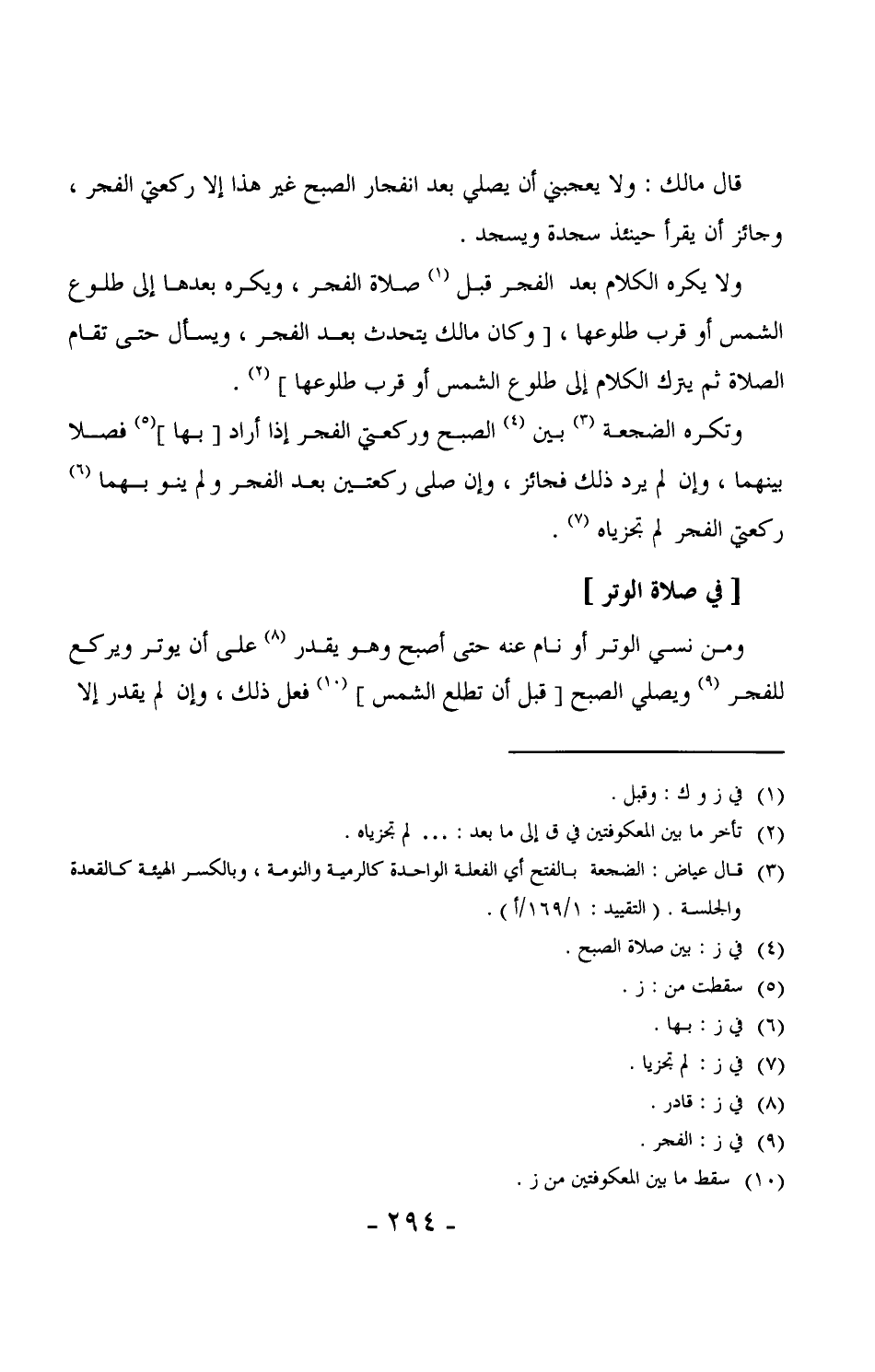 قال مالك : ولا يعجبني أن يصلي بعد انفجار الصبح غير هذا إلا ركعتي الفجر ، وجائز أن يقرأ حينئذ سجدة ويسجد .

ولا يكره الكلام بعد الفجر قبل (١) صلاة الفجر ، ويكره بعدها إلى طلوع الشمس أو قرب طلوعها ، [ وكان مالك يتحدث بعد الفجر ، ويسأل حتى تقام الصلاة ثم يترك الكلام إلى طلوع الشمس أو قرب طلوعها ] (٢) .

وتكره الضجعة (٣) بين (٤) الصبح وركعتي الفجر إذا أراد [ بها ](٥) فصلا بينهما ، وإن لم يرد ذلك فجائز ، وإن صلى ركعتين بعد الفجر ولم ينو بهما (٦) ركعتي الفجر لم تجزياه (٧) .

[ في صلاة الوتر ]

ومن نسي الوتر أو نام عنه حتى أصبح وهو يقدر (٨) على أن يوتر ويركع للفجر (٩) ويصلي الصبح [ قبل أن تطلع الشمس ] (١٠) فعل ذلك ، وإن لم يقدر إلا

(١) في ز و ك : وقبل .
(٢) تأخر ما بين المعكوفتين في ق إلى ما بعد : ... لم تجزياه .
(٣) قال عياض : الضجعة بالفتح أي الفعلة الواحدة كالرمية والنومة ، وبالكسر الهيئة كالقعدة والجلسة . ( التقييد : ١/١٦٩/أ ) .
(٤) في ز : بين صلاة الصبح .
(٥) سقطت من : ز .
(٦) في ز : بها .
(٧) في ز : لم تجزيا .
(٨) في ز : قادر .
(٩) في ز : الفجر .
(١٠) سقط ما بين المعكوفتين من ز .

- ٢٩٤ -